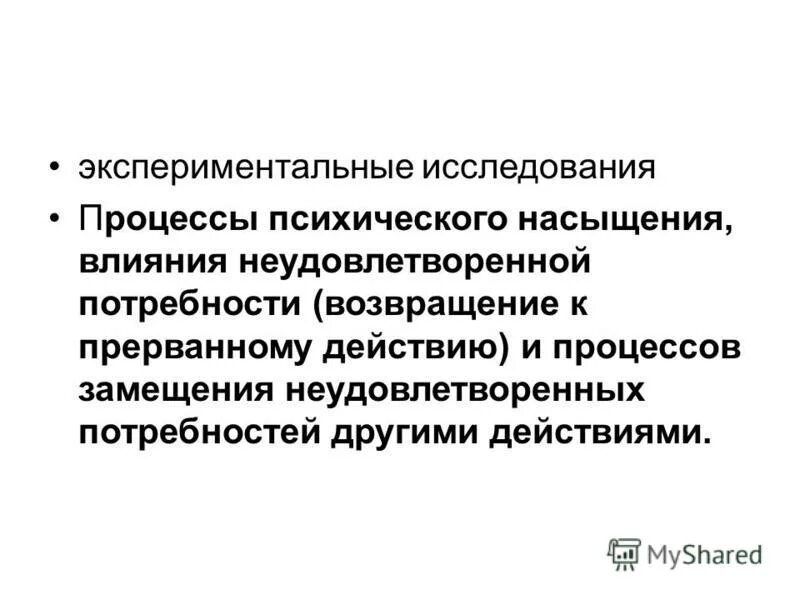 • экспериментальные исследования

• Процессы психического насыщения, влияния неудовлетворенной потребности (возвращение к прерванному действию) и процессов замещения неудовлетворенных потребностей другими действиями.

MyShared